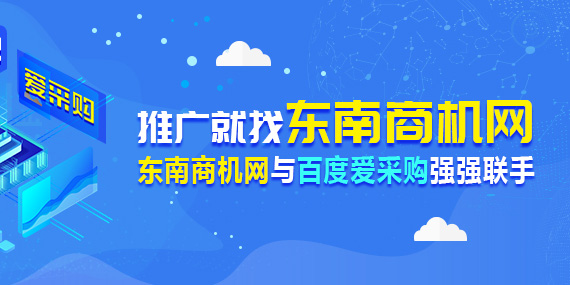 爱采购

推广就找东南商机网

东南商机网与百度爱采购强强联手